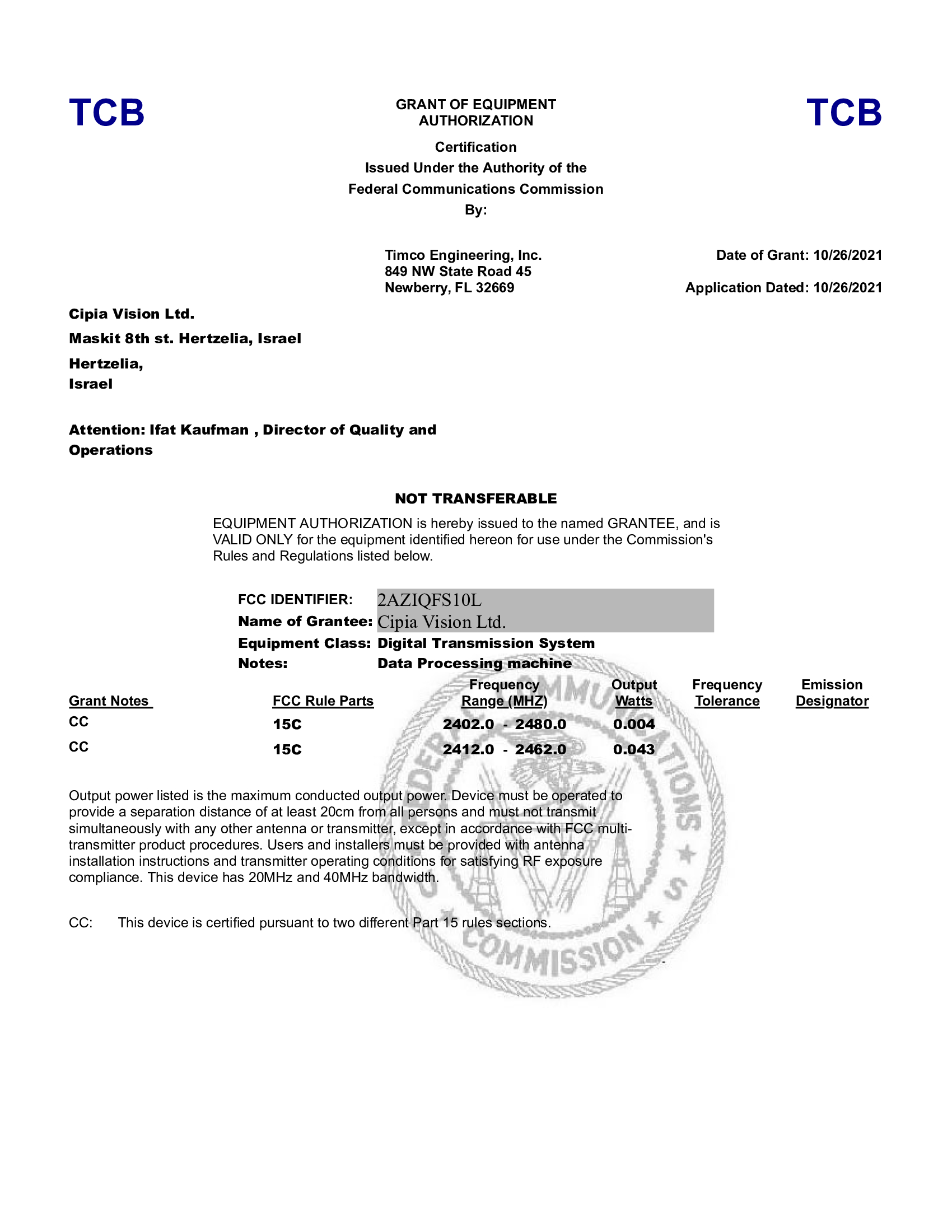 TCB

GRANT OF EQUIPMENT AUTHORIZATION

TCB

Certification
Issued Under the Authority of the
Federal Communications Commission
By:

Timco Engineering, Inc.
849 NW State Road 45
Newberry, FL 32669

Date of Grant: 10/26/2021

Application Dated: 10/26/2021

Cipia Vision Ltd.
Maskit 8th st. Hertzelia, Israel
Hertzelia,
Israel

Attention: Ifat Kaufman , Director of Quality and Operations

NOT TRANSFERABLE

EQUIPMENT AUTHORIZATION is hereby issued to the named GRANTEE, and is VALID ONLY for the equipment identified hereon for use under the Commission's Rules and Regulations listed below.

FCC IDENTIFIER: 2AZIQFS10L
Name of Grantee: Cipia Vision Ltd.
Equipment Class: Digital Transmission System
Notes: Data Processing machine

| Grant Notes | FCC Rule Parts | Frequency Range (MHZ) | Output Watts | Frequency Tolerance | Emission Designator |
|---|---|---|---|---|---|
| CC | 15C | 2402.0 - 2480.0 | 0.004 | | |
| CC | 15C | 2412.0 - 2462.0 | 0.043 | | |

Output power listed is the maximum conducted output power. Device must be operated to provide a separation distance of at least 20cm from all persons and must not transmit simultaneously with any other antenna or transmitter, except in accordance with FCC multi-transmitter product procedures. Users and installers must be provided with antenna installation instructions and transmitter operating conditions for satisfying RF exposure compliance. This device has 20MHz and 40MHz bandwidth.

CC: This device is certified pursuant to two different Part 15 rules sections.

FEDERAL COMMUNICATIONS COMMISSION